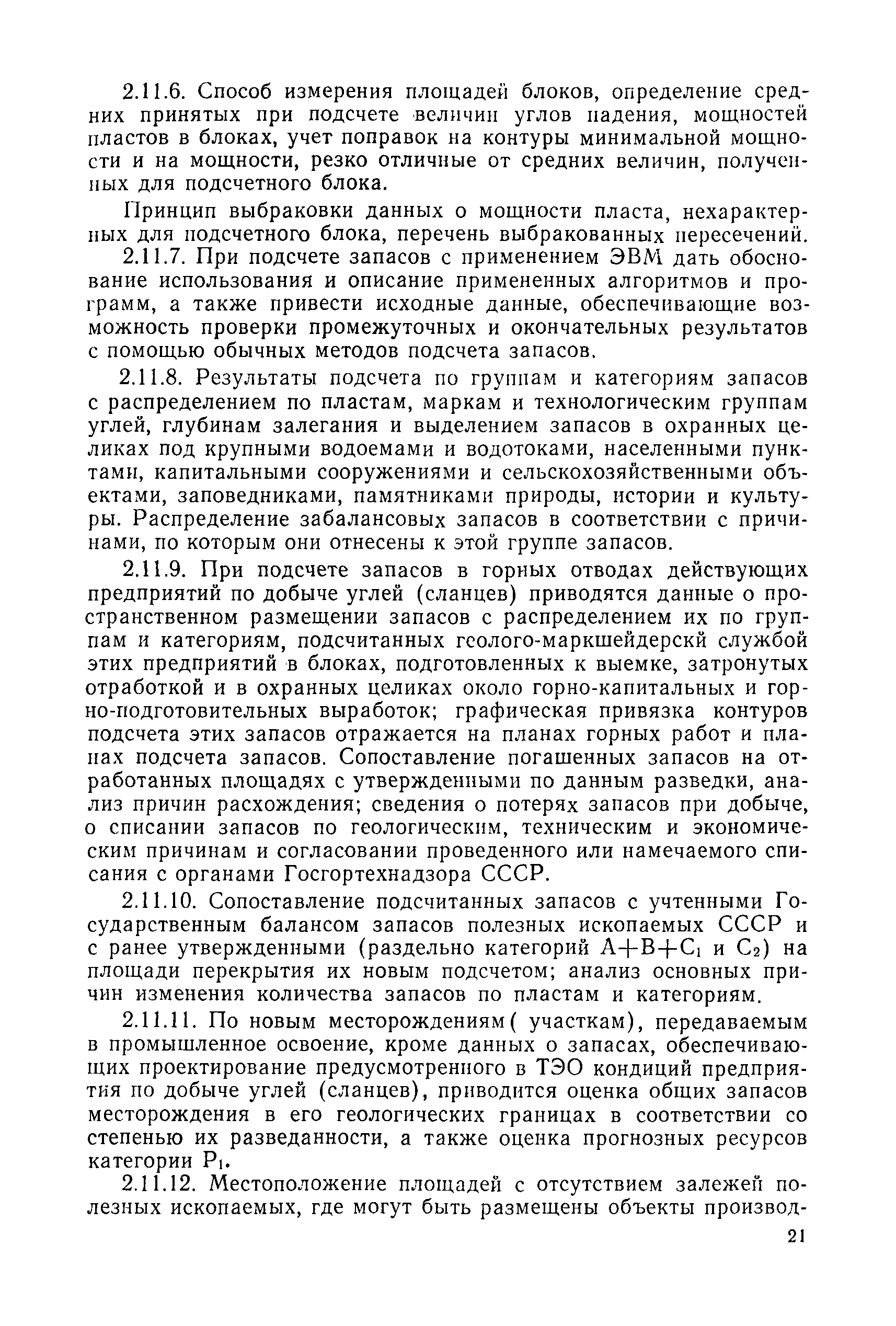 2.11.6. Способ измерения площадей блоков, определение средних принятых при подсчете величин углов падения, мощностей пластов в блоках, учет поправок на контуры минимальной мощности и на мощности, резко отличные от средних величин, полученных для подсчетного блока.

Принцип выбраковки данных о мощности пласта, нехарактерных для подсчетного блока, перечень выбракованных пересечений.

2.11.7. При подсчете запасов с применением ЭВМ дать обоснование использования и описание примененных алгоритмов и программ, а также привести исходные данные, обеспечивающие возможность проверки промежуточных и окончательных результатов с помощью обычных методов подсчета запасов.

2.11.8. Результаты подсчета по группам и категориям запасов с распределением по пластам, маркам и технологическим группам углей, глубинам залегания и выделением запасов в охранных целиках под крупными водоемами и водотоками, населенными пунктами, капитальными сооружениями и сельскохозяйственными объектами, заповедниками, памятниками природы, истории и культуры. Распределение забалансовых запасов в соответствии с причинами, по которым они отнесены к этой группе запасов.

2.11.9. При подсчете запасов в горных отводах действующих предприятий по добыче углей (сланцев) приводятся данные о пространственном размещении запасов с распределением их по группам и категориям, подсчитанных геолого-маркшейдерскй службой этих предприятий в блоках, подготовленных к выемке, затронутых отработкой и в охранных целиках около горно-капитальных и горно-подготовительных выработок; графическая привязка контуров подсчета этих запасов отражается на планах горных работ и планах подсчета запасов. Сопоставление погашенных запасов на отработанных площадях с утвержденными по данным разведки, анализ причин расхождения; сведения о потерях запасов при добыче, о списании запасов по геологическим, техническим и экономическим причинам и согласовании проведенного или намечаемого списания с органами Госгортехнадзора СССР.

2.11.10. Сопоставление подсчитанных запасов с учтенными Государственным балансом запасов полезных ископаемых СССР и с ранее утвержденными (раздельно категорий $A+B+C_1$ и $C_2$) на площади перекрытия их новым подсчетом; анализ основных причин изменения количества запасов по пластам и категориям.

2.11.11. По новым месторождениям( участкам), передаваемым в промышленное освоение, кроме данных о запасах, обеспечивающих проектирование предусмотренного в ТЭО кондиций предприятия по добыче углей (сланцев), приводится оценка общих запасов месторождения в его геологических границах в соответствии со степенью их разведанности, а также оценка прогнозных ресурсов категории $P_1$.

2.11.12. Местоположение площадей с отсутствием залежей полезных ископаемых, где могут быть размещены объекты производ-

21